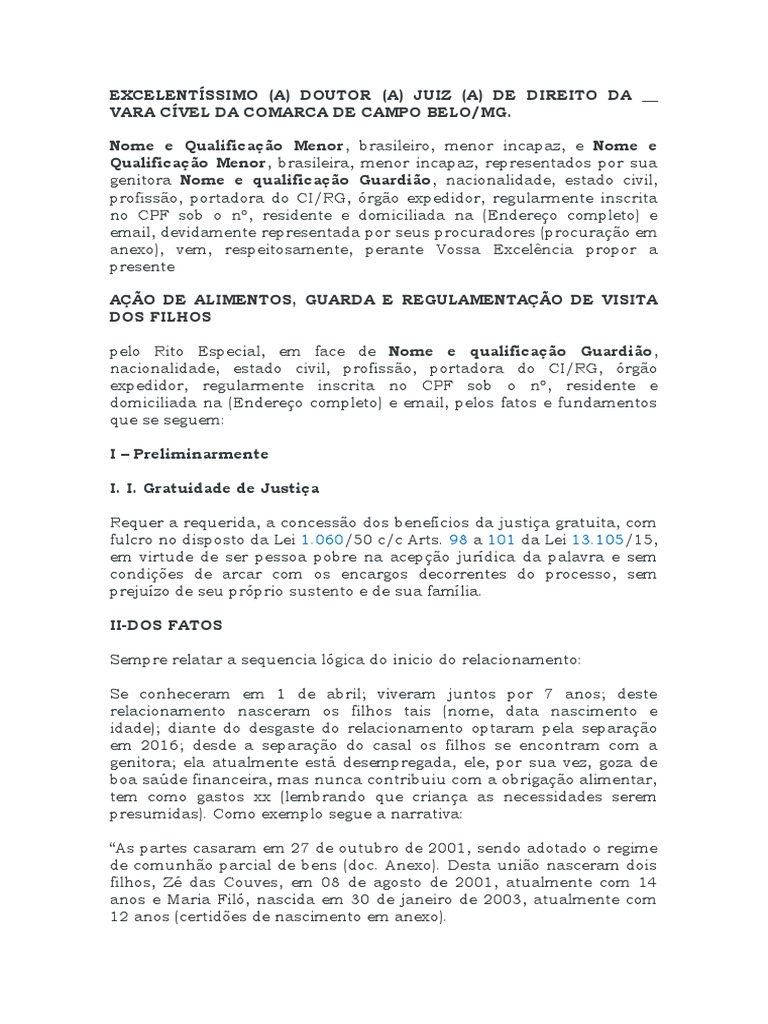 EXCELENTÍSSIMO (A) DOUTOR (A) JUIZ (A) DE DIREITO DA __ VARA CÍVEL DA COMARCA DE CAMPO BELO/MG.

Nome e Qualificação Menor, brasileiro, menor incapaz, e Nome e Qualificação Menor, brasileira, menor incapaz, representados por sua genitora Nome e qualificação Guardião, nacionalidade, estado civil, profissão, portadora do CI/RG, órgão expedidor, regularmente inscrita no CPF sob o nº, residente e domiciliada na (Endereço completo) e email, devidamente representada por seus procuradores (procuração em anexo), vem, respeitosamente, perante Vossa Excelência propor a presente

AÇÃO DE ALIMENTOS, GUARDA E REGULAMENTAÇÃO DE VISITA DOS FILHOS

pelo Rito Especial, em face de Nome e qualificação Guardião, nacionalidade, estado civil, profissão, portadora do CI/RG, órgão expedidor, regularmente inscrita no CPF sob o nº, residente e domiciliada na (Endereço completo) e email, pelos fatos e fundamentos que se seguem:

I – Preliminarmente

I. I. Gratuidade de Justiça

Requer a requerida, a concessão dos benefícios da justiça gratuita, com fulcro no disposto da Lei 1.060/50 c/c Arts. 98 a 101 da Lei 13.105/15, em virtude de ser pessoa pobre na acepção jurídica da palavra e sem condições de arcar com os encargos decorrentes do processo, sem prejuízo de seu próprio sustento e de sua família.

II-DOS FATOS

Sempre relatar a sequencia lógica do inicio do relacionamento:

Se conheceram em 1 de abril; viveram juntos por 7 anos; deste relacionamento nasceram os filhos tais (nome, data nascimento e idade); diante do desgaste do relacionamento optaram pela separação em 2016; desde a separação do casal os filhos se encontram com a genitora; ela atualmente está desempregada, ele, por sua vez, goza de boa saúde financeira, mas nunca contribuiu com a obrigação alimentar, tem como gastos xx (lembrando que criança as necessidades serem presumidas). Como exemplo segue a narrativa:

“As partes casaram em 27 de outubro de 2001, sendo adotado o regime de comunhão parcial de bens (doc. Anexo). Desta união nasceram dois filhos, Zé das Couves, em 08 de agosto de 2001, atualmente com 14 anos e Maria Filó, nascida em 30 de janeiro de 2003, atualmente com 12 anos (certidões de nascimento em anexo).